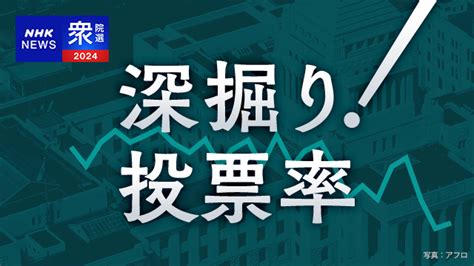 NHK NEWS

衆院選
2024

深掘り!
投票率

写真：アフロ